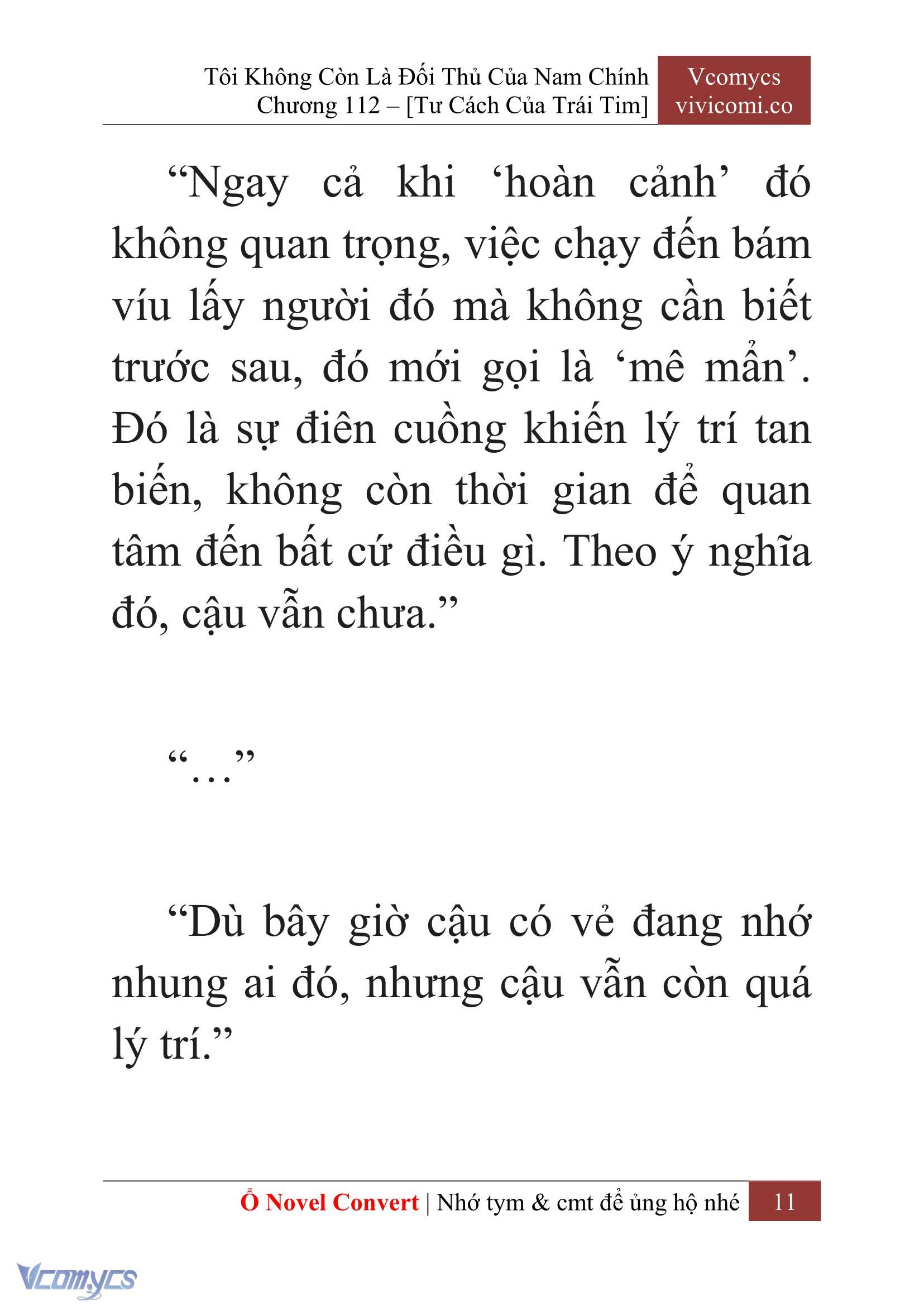 Tôi Không Còn Là Đối Thủ Của Nam Chính
Chương 112 – [Tư Cách Của Trái Tim]

Vcomycs
vivicomi.co

“Ngay cả khi ‘hoàn cảnh’ đó không quan trọng, việc chạy đến bám víu lấy người đó mà không cần biết trước sau, đó mới gọi là ‘mê mẩn’. Đó là sự điên cuồng khiến lý trí tan biến, không còn thời gian để quan tâm đến bất cứ điều gì. Theo ý nghĩa đó, cậu vẫn chưa.”

“…”

“Dù bây giờ cậu có vẻ đang nhớ nhung ai đó, nhưng cậu vẫn còn quá lý trí.”

Ổ Novel Convert | Nhớ tym & cmt để ủng hộ nhé 11

Vcomycs